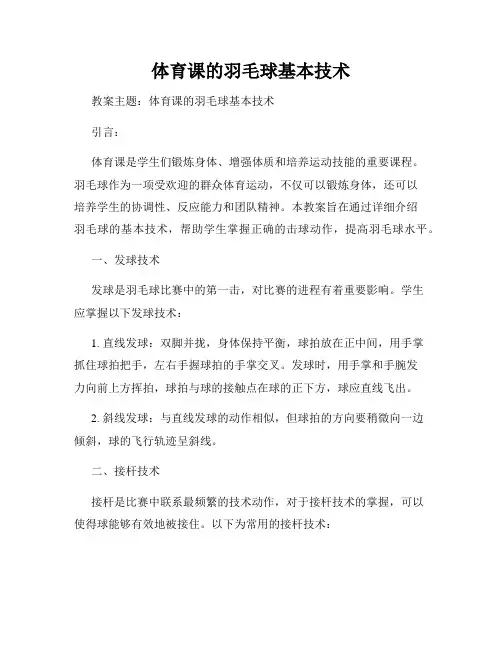 体育课的羽毛球基本技术

教案主题：体育课的羽毛球基本技术

引言：

体育课是学生们锻炼身体、增强体质和培养运动技能的重要课程。羽毛球作为一项受欢迎的群众体育运动，不仅可以锻炼身体，还可以培养学生的协调性、反应能力和团队精神。本教案旨在通过详细介绍羽毛球的基本技术，帮助学生掌握正确的击球动作，提高羽毛球水平。

一、发球技术

发球是羽毛球比赛中的第一击，对比赛的进程有着重要影响。学生应掌握以下发球技术：

1. 直线发球：双脚并拢，身体保持平衡，球拍放在正中间，用手掌抓住球拍把手，左右手握球拍的手掌交叉。发球时，用手掌和手腕发力向前上方挥拍，球拍与球的接触点在球的正下方，球应直线飞出。

2. 斜线发球：与直线发球的动作相似，但球拍的方向要稍微向一边倾斜，球的飞行轨迹呈斜线。

二、接杆技术

接杆是比赛中联系最频繁的技术动作，对于接杆技术的掌握，可以使得球能够有效地被接住。以下为常用的接杆技术：